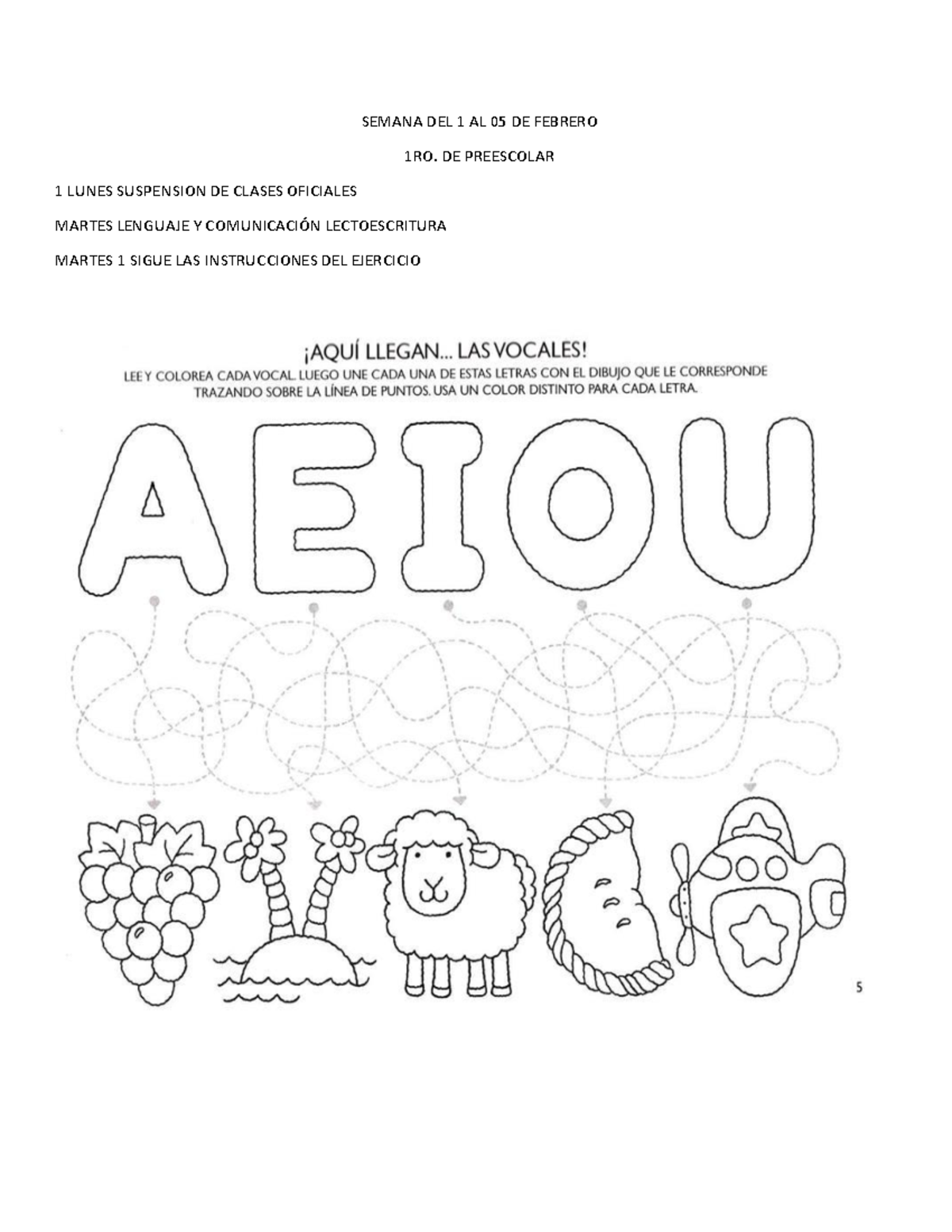 SEMANA DEL 1 AL 05 DE FEBRERO

1RO. DE PREESCOLAR

1 LUNES SUSPENSION DE CLASES OFICIALES

MARTES LENGUAJE Y COMUNICACIÓN LECTOESCRITURA

MARTES 1 SIGUE LAS INSTRUCCIONES DEL EJERCICIO

¡AQUÍ LLEGAN... LAS VOCALES!

LEE Y COLOREA CADA VOCAL. LUEGO UNE CADA UNA DE ESTAS LETRAS CON EL DIBUJO QUE LE CORRESPONDE TRAZANDO SOBRE LA LÍNEA DE PUNTOS. USA UN COLOR DISTINTO PARA CADA LETRA.

A E I O U

5